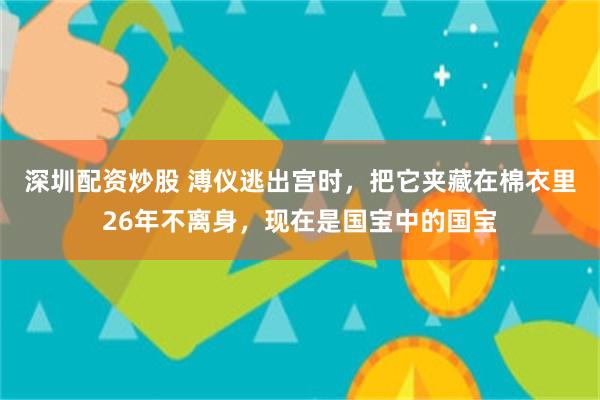 深圳配资炒股 溥仪逃出宫时，把它夹藏在棉衣里26年不离身，现在是国宝中的国宝